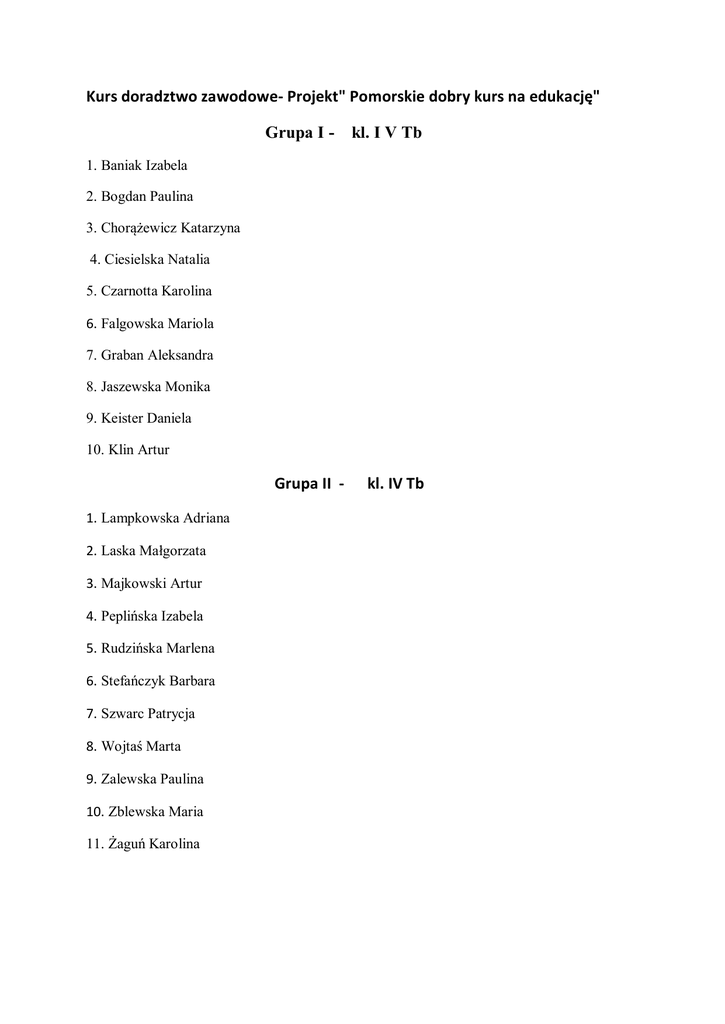 Kurs doradztwo zawodowe- Projekt" Pomorskie dobry kurs na edukację"

Grupa I - kl. I V Tb

1. Baniak Izabela

2. Bogdan Paulina

3. Chorążewicz Katarzyna

4. Ciesielska Natalia

5. Czarnotta Karolina

6. Falgowska Mariola

7. Graban Aleksandra

8. Jaszewska Monika

9. Keister Daniela

10. Klin Artur

Grupa II - kl. IV Tb

1. Lampkowska Adriana

2. Laska Małgorzata

3. Majkowski Artur

4. Peplińska Izabela

5. Rudzińska Marlena

6. Stefańczyk Barbara

7. Szwarc Patrycja

8. Wojtaś Marta

9. Zalewska Paulina

10. Zblewska Maria

11. Żaguń Karolina